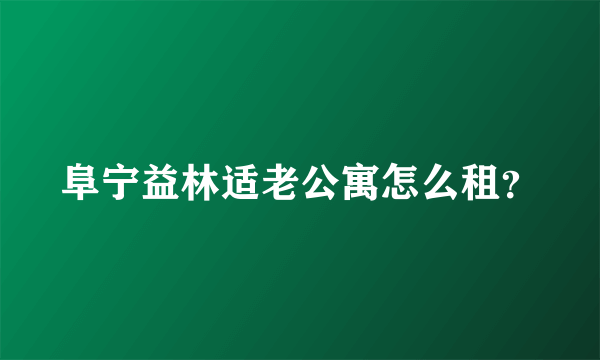 阜宁益林适老公寓怎么租?